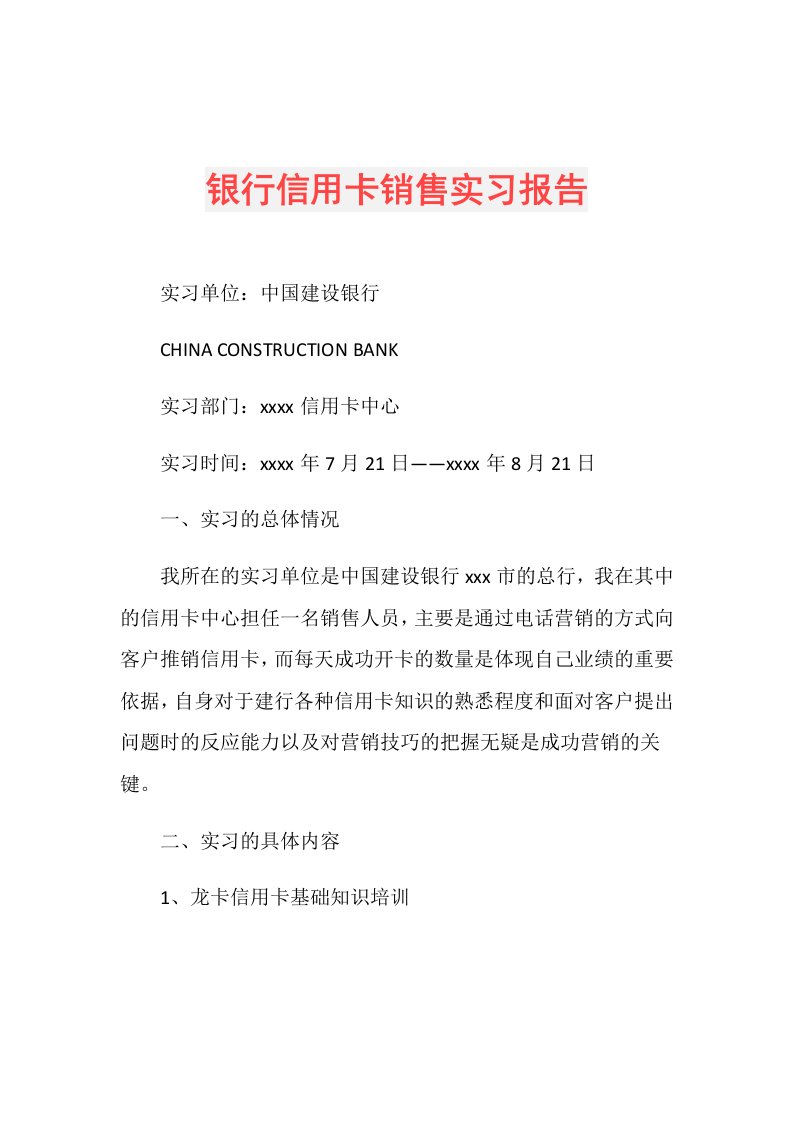 银行信用卡销售实习报告

实习单位：中国建设银行

CHINA CONSTRUCTION BANK

实习部门：xxxx 信用卡中心

实习时间：xxxx 年 7 月 21 日——xxxx 年 8 月 21 日

一、实习的总体情况

我所在的实习单位是中国建设银行 xxx 市的总行，我在其中的信用卡中心担任一名销售人员，主要是通过电话营销的方式向客户推销信用卡，而每天成功开卡的数量是体现自己业绩的重要依据，自身对于建行各种信用卡知识的熟悉程度和面对客户提出问题时的反应能力以及对营销技巧的把握无疑是成功营销的关键。

二、实习的具体内容

1、龙卡信用卡基础知识培训